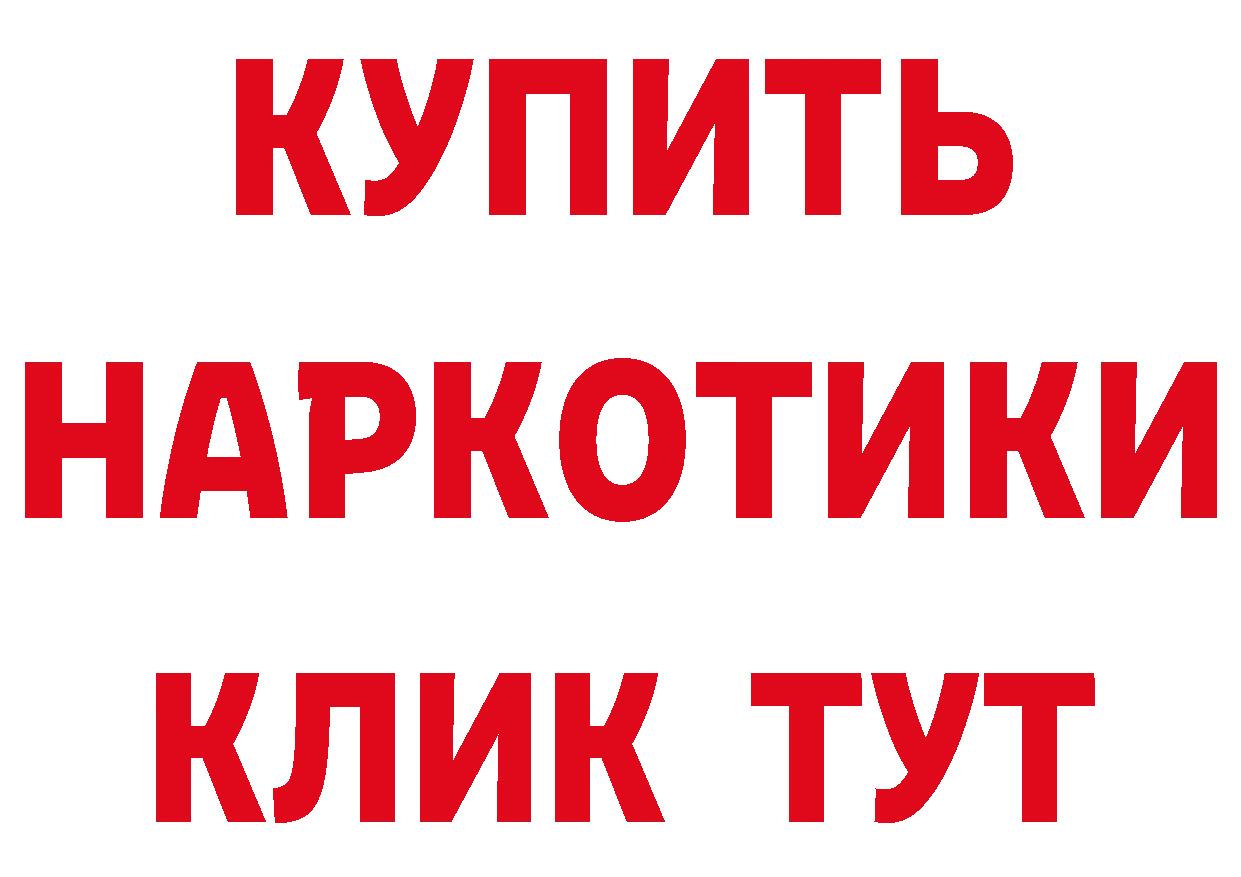 КУПИТЬ
НАРКОТИКИ
КЛИК ТУТ